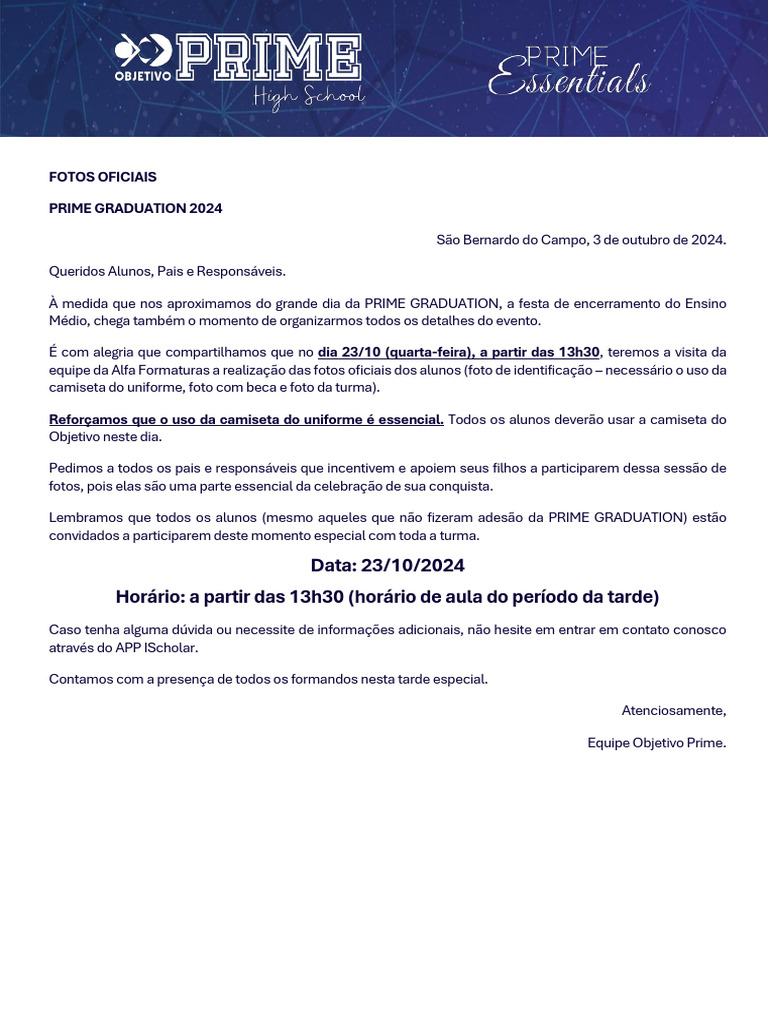 OBJETIVO PRIME High School

PRIME Essentials

FOTOS OFICIAIS

PRIME GRADUATION 2024

São Bernardo do Campo, 3 de outubro de 2024.

Queridos Alunos, Pais e Responsáveis.

À medida que nos aproximamos do grande dia da PRIME GRADUATION, a festa de encerramento do Ensino Médio, chega também o momento de organizarmos todos os detalhes do evento.

É com alegria que compartilhamos que no dia 23/10 (quarta-feira), a partir das 13h30, teremos a visita da equipe da Alfa Formaturas a realização das fotos oficiais dos alunos (foto de identificação – necessário o uso da camiseta do uniforme, foto com beca e foto da turma).

Reforçamos que o uso da camiseta do uniforme é essencial. Todos os alunos deverão usar a camiseta do Objetivo neste dia.

Pedimos a todos os pais e responsáveis que incentivem e apoiem seus filhos a participarem dessa sessão de fotos, pois elas são uma parte essencial da celebração de sua conquista.

Lembramos que todos os alunos (mesmo aqueles que não fizeram adesão da PRIME GRADUATION) estão convidados a participarem deste momento especial com toda a turma.

Data: 23/10/2024

Horário: a partir das 13h30 (horário de aula do período da tarde)

Caso tenha alguma dúvida ou necessite de informações adicionais, não hesite em entrar em contato conosco através do APP IScholar.

Contamos com a presença de todos os formandos nesta tarde especial.

Atenciosamente,

Equipe Objetivo Prime.